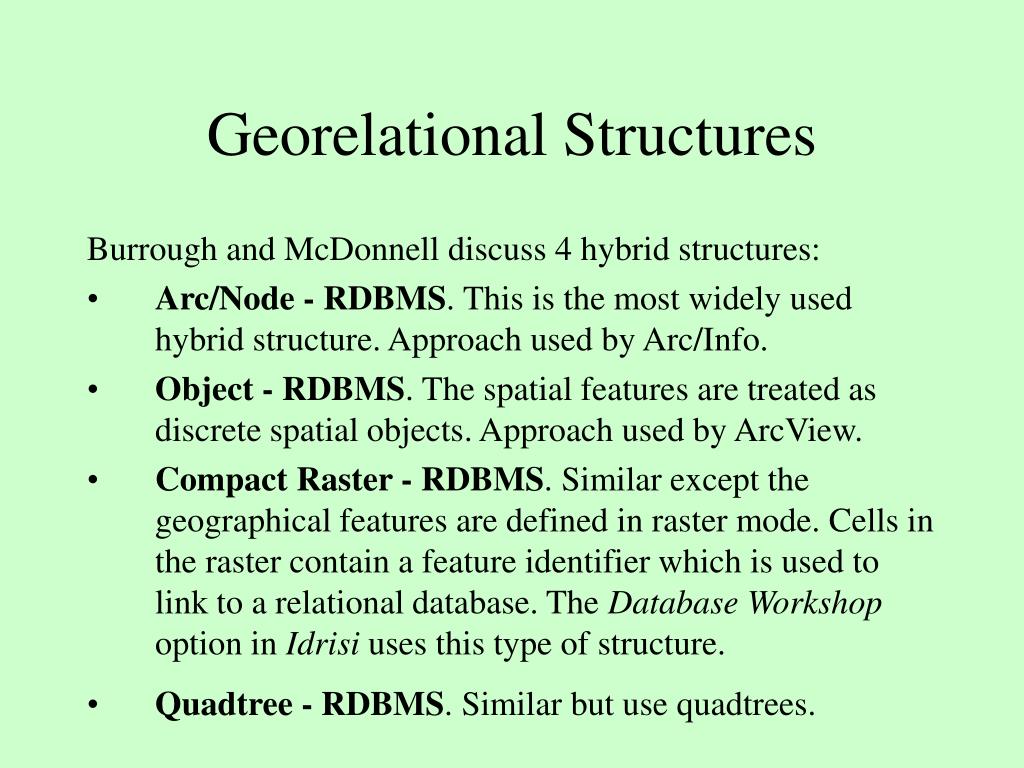 Georelational Structures

Burrough and McDonnell discuss 4 hybrid structures:

• Arc/Node - RDBMS. This is the most widely used hybrid structure. Approach used by Arc/Info.

• Object - RDBMS. The spatial features are treated as discrete spatial objects. Approach used by ArcView.

• Compact Raster - RDBMS. Similar except the geographical features are defined in raster mode. Cells in the raster contain a feature identifier which is used to link to a relational database. The Database Workshop option in Idrisi uses this type of structure.

• Quadtree - RDBMS. Similar but use quadtrees.